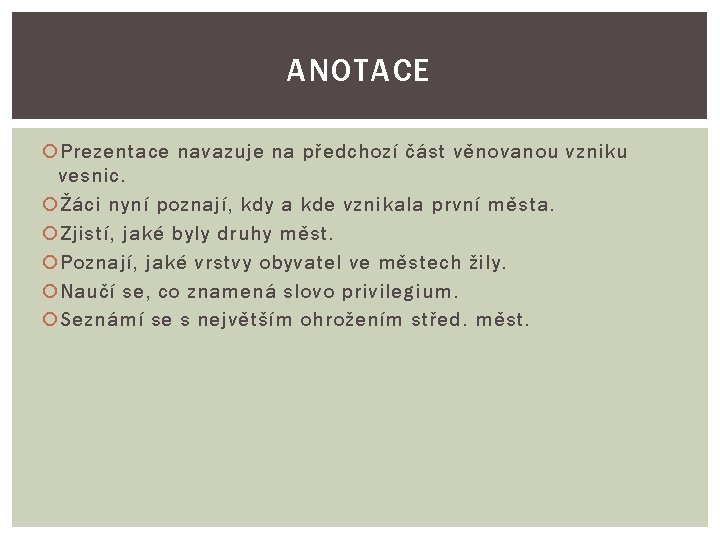 ANOTACE

• Prezentace navazuje na předchozí část věnovanou vzniku vesnic.
• Žáci nyní poznají, kdy a kde vznikala první města.
• Zjistí, jaké byly druhy měst.
• Poznají, jaké vrstvy obyvatel ve městech žily.
• Naučí se, co znamená slovo privilegium.
• Seznámí se s největším ohrožením střed. měst.